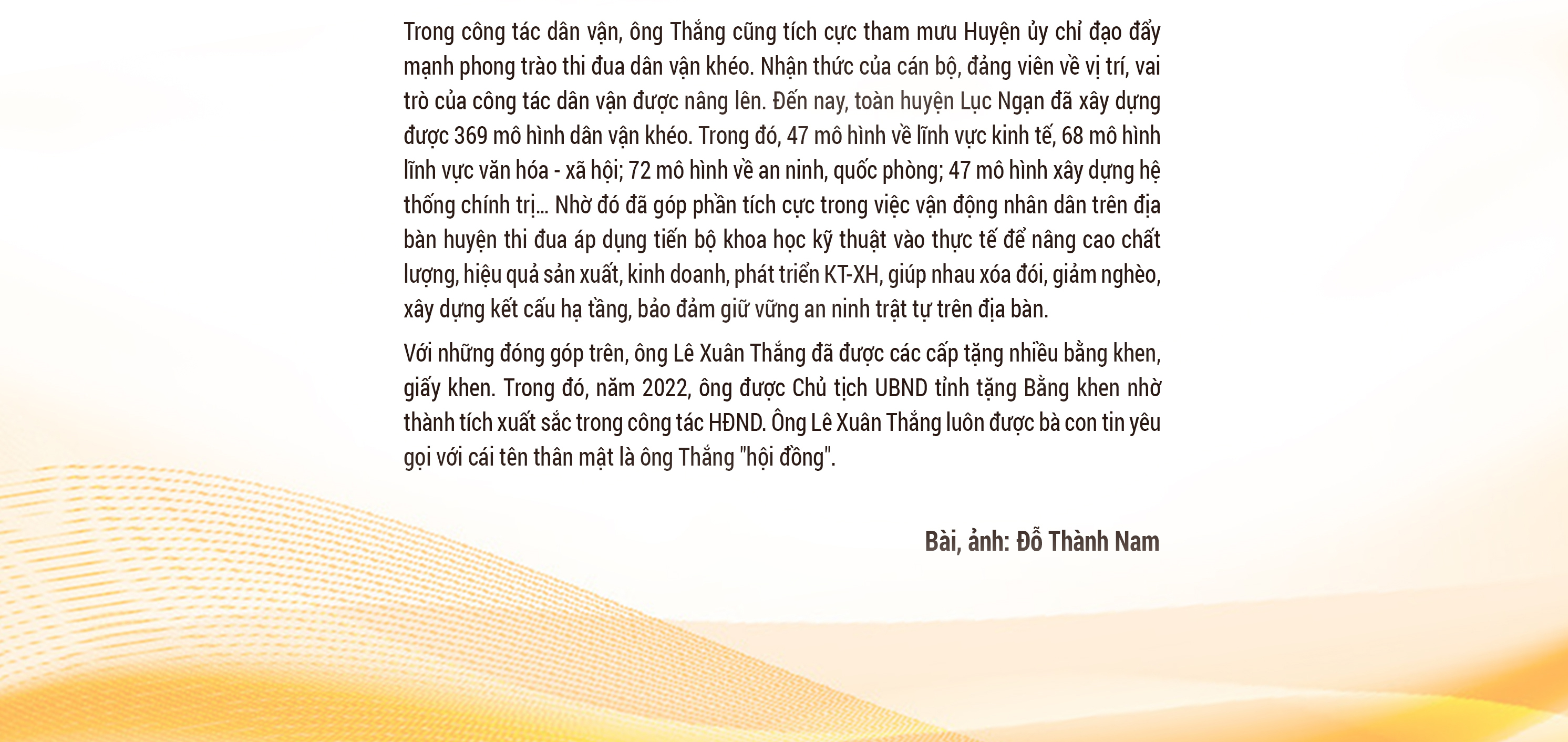 Trong công tác dân vận, ông Thắng cũng tích cực tham mưu Huyện ủy chỉ đạo đẩy mạnh phong trào thi đua dân vận khéo. Nhận thức của cán bộ, đảng viên về vị trí, vai trò của công tác dân vận được nâng lên. Đến nay, toàn huyện Lục Ngạn đã xây dựng được 369 mô hình dân vận khéo. Trong đó, 47 mô hình về lĩnh vực kinh tế, 68 mô hình lĩnh vực văn hóa - xã hội; 72 mô hình về an ninh, quốc phòng; 47 mô hình xây dựng hệ thống chính trị… Nhờ đó đã góp phần tích cực trong việc vận động nhân dân trên địa bàn huyện thi đua áp dụng tiến bộ khoa học kỹ thuật vào thực tế để nâng cao chất lượng, hiệu quả sản xuất, kinh doanh, phát triển KT-XH, giúp nhau xóa đói, giảm nghèo, xây dựng kết cấu hạ tầng, bảo đảm giữ vững an ninh trật tự trên địa bàn.

Với những đóng góp trên, ông Lê Xuân Thắng đã được các cấp tặng nhiều bằng khen, giấy khen. Trong đó, năm 2022, ông được Chủ tịch UBND tỉnh tặng Bằng khen nhờ thành tích xuất sắc trong công tác HĐND. Ông Lê Xuân Thắng luôn được bà con tin yêu gọi với cái tên thân mật là ông Thắng "hội đồng".

Bài, ảnh: Đỗ Thành Nam